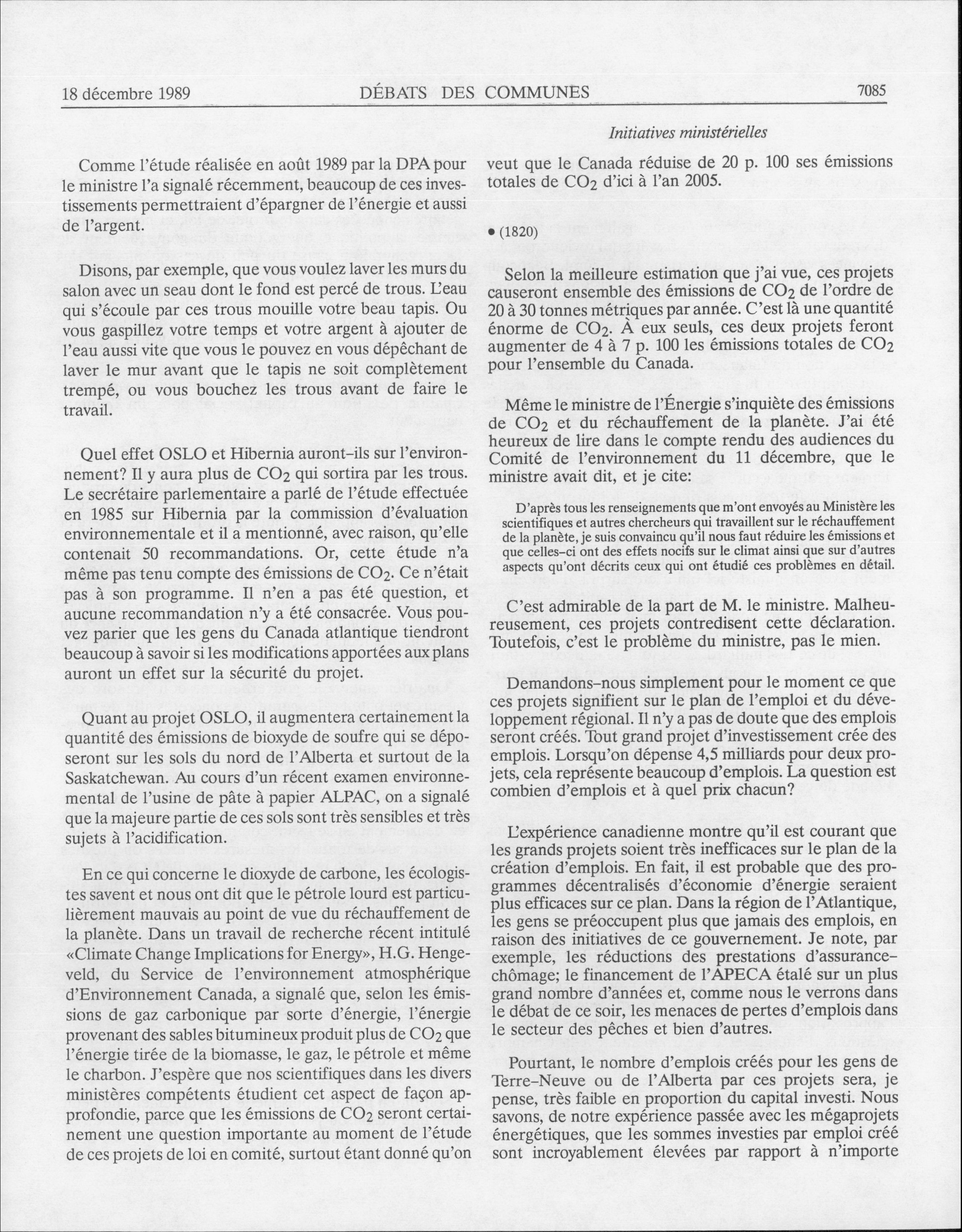 18 décembre 1989 DÉBATS DES COMMUNES 7085

Initiatives ministérielles

Comme l'étude réalisée en août 1989 par la DPA pour le ministre l'a signalé récemment, beaucoup de ces investissements permettraient d'épargner de l'énergie et aussi de l'argent.

Disons, par exemple, que vous voulez laver les murs du salon avec un seau dont le fond est percé de trous. L'eau qui s'écoule par ces trous mouille votre beau tapis. Ou vous gaspillez votre temps et votre argent à ajouter de l'eau aussi vite que vous le pouvez en vous dépêchant de laver le mur avant que le tapis ne soit complètement trempé, ou vous bouchez les trous avant de faire le travail.

Quel effet OSLO et Hibernia auront-ils sur l'environnement? Il y aura plus de $CO_2$ qui sortira par les trous. Le secrétaire parlementaire a parlé de l'étude effectuée en 1985 sur Hibernia par la commission d'évaluation environnementale et il a mentionné, avec raison, qu'elle contenait 50 recommandations. Or, cette étude n'a même pas tenu compte des émissions de $CO_2$. Ce n'était pas à son programme. Il n'en a pas été question, et aucune recommandation n'y a été consacrée. Vous pouvez parier que les gens du Canada atlantique tiendront beaucoup à savoir si les modifications apportées aux plans auront un effet sur la sécurité du projet.

Quant au projet OSLO, il augmentera certainement la quantité des émissions de bioxyde de soufre qui se déposeront sur les sols du nord de l'Alberta et surtout de la Saskatchewan. Au cours d'un récent examen environnemental de l'usine de pâte à papier ALPAC, on a signalé que la majeure partie de ces sols sont très sensibles et très sujets à l'acidification.

En ce qui concerne le dioxyde de carbone, les écologistes savent et nous ont dit que le pétrole lourd est particulièrement mauvais au point de vue du réchauffement de la planète. Dans un travail de recherche récent intitulé «Climate Change Implications for Energy», H.G. Hengeveld, du Service de l'environnement atmosphérique d'Environnement Canada, a signalé que, selon les émissions de gaz carbonique par sorte d'énergie, l'énergie provenant des sables bitumineux produit plus de $CO_2$ que l'énergie tirée de la biomasse, le gaz, le pétrole et même le charbon. J'espère que nos scientifiques dans les divers ministères compétents étudient cet aspect de façon approfondie, parce que les émissions de $CO_2$ seront certainement une question importante au moment de l'étude de ces projets de loi en comité, surtout étant donné qu'on veut que le Canada réduise de 20 p. 100 ses émissions totales de $CO_2$ d'ici à l'an 2005.

• (1820)

Selon la meilleure estimation que j'ai vue, ces projets causeront ensemble des émissions de $CO_2$ de l'ordre de 20 à 30 tonnes métriques par année. C'est là une quantité énorme de $CO_2$. À eux seuls, ces deux projets feront augmenter de 4 à 7 p. 100 les émissions totales de $CO_2$ pour l'ensemble du Canada.

Même le ministre de l'Énergie s'inquiète des émissions de $CO_2$ et du réchauffement de la planète. J'ai été heureux de lire dans le compte rendu des audiences du Comité de l'environnement du 11 décembre, que le ministre avait dit, et je cite:

D'après tous les renseignements que m'ont envoyés au Ministère les scientifiques et autres chercheurs qui travaillent sur le réchauffement de la planète, je suis convaincu qu'il nous faut réduire les émissions et que celles-ci ont des effets nocifs sur le climat ainsi que sur d'autres aspects qu'ont décrits ceux qui ont étudié ces problèmes en détail.

C'est admirable de la part de M. le ministre. Malheureusement, ces projets contredisent cette déclaration. Toutefois, c'est le problème du ministre, pas le mien.

Demandons-nous simplement pour le moment ce que ces projets signifient sur le plan de l'emploi et du développement régional. Il n'y a pas de doute que des emplois seront créés. Tout grand projet d'investissement crée des emplois. Lorsqu'on dépense 4,5 milliards pour deux projets, cela représente beaucoup d'emplois. La question est combien d'emplois et à quel prix chacun?

L'expérience canadienne montre qu'il est courant que les grands projets soient très inefficaces sur le plan de la création d'emplois. En fait, il est probable que des programmes décentralisés d'économie d'énergie seraient plus efficaces sur ce plan. Dans la région de l'Atlantique, les gens se préoccupent plus que jamais des emplois, en raison des initiatives de ce gouvernement. Je note, par exemple, les réductions des prestations d'assurance-chômage; le financement de l'APECA étalé sur un plus grand nombre d'années et, comme nous le verrons dans le débat de ce soir, les menaces de pertes d'emplois dans le secteur des pêches et bien d'autres.

Pourtant, le nombre d'emplois créés pour les gens de Terre-Neuve ou de l'Alberta par ces projets sera, je pense, très faible en proportion du capital investi. Nous savons, de notre expérience passée avec les mégaprojets énergétiques, que les sommes investies par emploi créé sont incroyablement élevées par rapport à n'importe